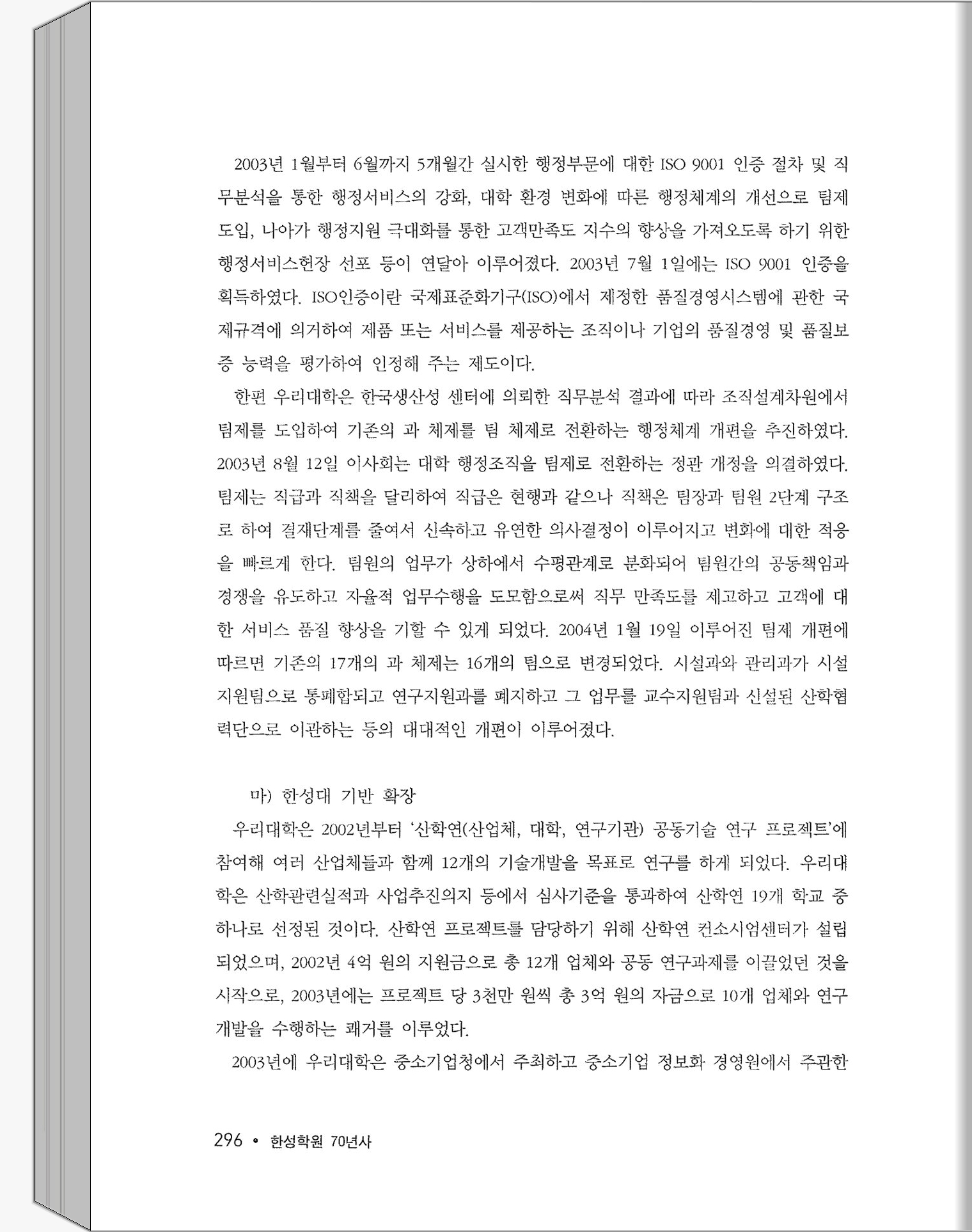 2003년 1월부터 6월까지 5개월간 실시한 행정부문에 대한 ISO 9001 인증 절차 및 직무분석을 통한 행정서비스의 강화, 대학 환경 변화에 따른 행정체계의 개선으로 팀제 도입, 나아가 행정지원 극대화를 통한 고객만족도 지수의 향상을 가져오도록 하기 위한 행정서비스헌장 선포 등이 연달아 이루어졌다. 2003년 7월 1일에는 ISO 9001 인증을 획득하였다. ISO인증이란 국제표준화기구(ISO)에서 제정한 품질경영시스템에 관한 국제규격에 의거하여 제품 또는 서비스를 제공하는 조직이나 기업의 품질경영 및 품질보증 능력을 평가하여 인정해 주는 제도이다.

한편 우리대학은 한국생산성 센터에 의뢰한 직무분석 결과에 따라 조직설계차원에서 팀제를 도입하여 기존의 과 체제를 팀 체제로 전환하는 행정체계 개편을 추진하였다. 2003년 8월 12일 이사회는 대학 행정조직을 팀제로 전환하는 정관 개정을 의결하였다. 팀제는 직급과 직책을 달리하여 직급은 현행과 같으나 직책은 팀장과 팀원 2단계 구조로 하여 결재단계를 줄여서 신속하고 유연한 의사결정이 이루어지고 변화에 대한 적응을 빠르게 한다. 팀원의 업무가 상하에서 수평관계로 분화되어 팀원간의 공동책임과 경쟁을 유도하고 자율적 업무수행을 도모함으로써 직무 만족도를 제고하고 고객에 대한 서비스 품질 향상을 기할 수 있게 되었다. 2004년 1월 19일 이루어진 팀제 개편에 따르면 기존의 17개의 과 체제는 16개의 팀으로 변경되었다. 시설과와 관리과가 시설지원팀으로 통폐합되고 연구지원과를 폐지하고 그 업무를 교수지원팀과 신설된 산학협력단으로 이관하는 등의 대대적인 개편이 이루어졌다.

마) 한성대 기반 확장

우리대학은 2002년부터 '산학연(산업체, 대학, 연구기관) 공동기술 연구 프로젝트'에 참여해 여러 산업체들과 함께 12개의 기술개발을 목표로 연구를 하게 되었다. 우리대학은 산학관련실적과 사업추진의지 등에서 심사기준을 통과하여 산학연 19개 학교 중 하나로 선정된 것이다. 산학연 프로젝트를 담당하기 위해 산학연 컨소시엄센터가 설립되었으며, 2002년 4억 원의 지원금으로 총 12개 업체와 공동 연구과제를 이끌었던 것을 시작으로, 2003년에는 프로젝트 당 3천만 원씩 총 3억 원의 자금으로 10개 업체와 연구개발을 수행하는 쾌거를 이루었다.

2003년에 우리대학은 중소기업청에서 주최하고 중소기업 정보화 경영원에서 주관한

296 • 한성학원 70년사